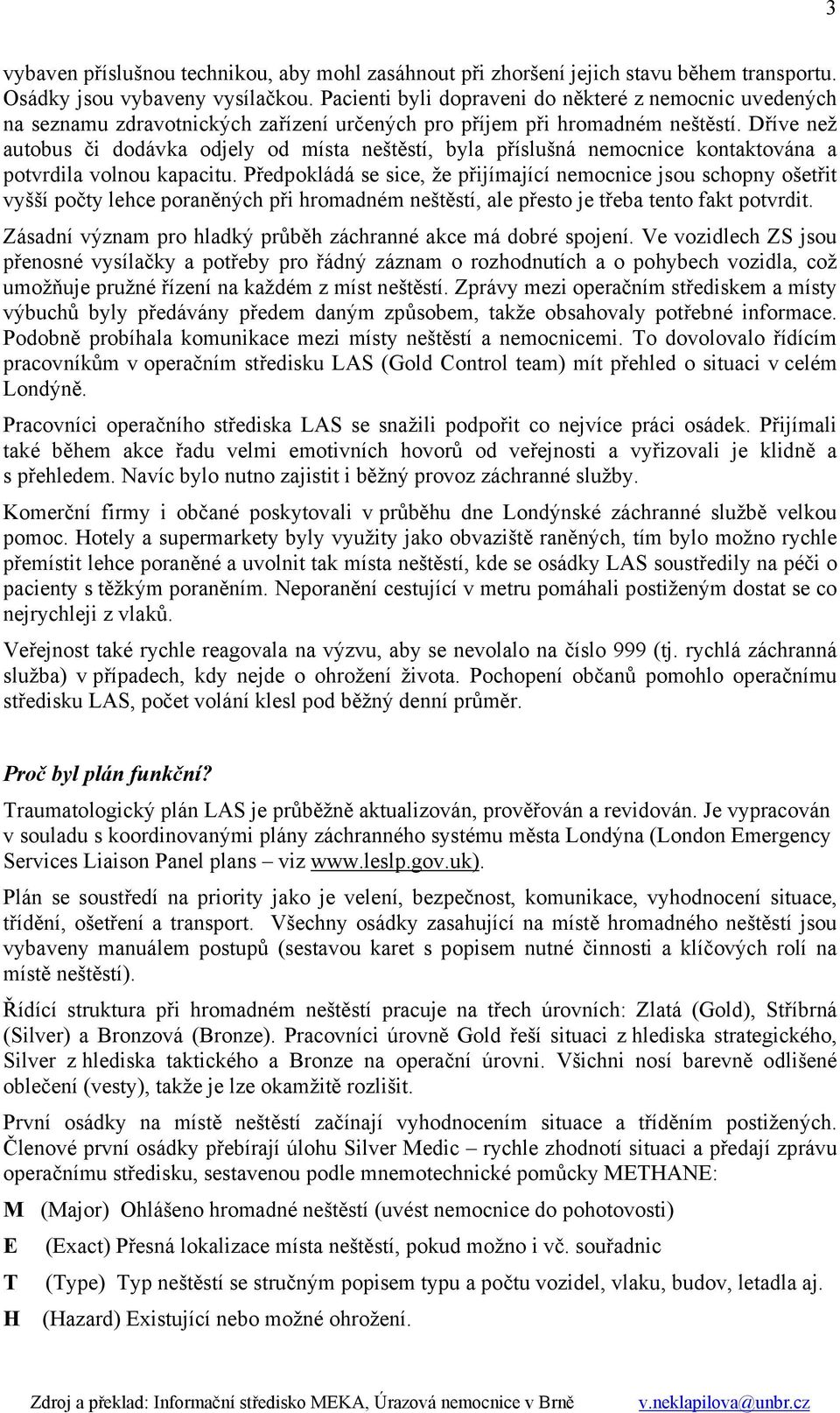 3

vybaven příslušnou technikou, aby mohl zasáhnout při zhoršení jejich stavu během transportu. Osádky jsou vybaveny vysílačkou. Pacienti byli dopraveni do některé z nemocnic uvedených na seznamu zdravotnických zařízení určených pro příjem při hromadném neštěstí. Dříve než autobus či dodávka odjely od místa neštěstí, byla příslušná nemocnice kontaktována a potvrdila volnou kapacitu. Předpokládá se sice, že přijímající nemocnice jsou schopny ošetřit vyšší počty lehce poraněných při hromadném neštěstí, ale přesto je třeba tento fakt potvrdit.

Zásadní význam pro hladký průběh záchranné akce má dobré spojení. Ve vozidlech ZS jsou přenosné vysílačky a potřeby pro řádný záznam o rozhodnutích a o pohybech vozidla, což umožňuje pružné řízení na každém z míst neštěstí. Zprávy mezi operačním střediskem a místy výbuchů byly předávány předem daným způsobem, takže obsahovaly potřebné informace. Podobně probíhala komunikace mezi místy neštěstí a nemocnicemi. To dovolovalo řídícím pracovníkům v operačním středisku LAS (Gold Control team) mít přehled o situaci v celém Londýně.

Pracovníci operačního střediska LAS se snažili podpořit co nejvíce práci osádek. Přijímali také během akce řadu velmi emotivních hovorů od veřejnosti a vyřizovali je klidně a s přehledem. Navíc bylo nutno zajistit i běžný provoz záchranné služby.

Komerční firmy i občané poskytovali v průběhu dne Londýnské záchranné službě velkou pomoc. Hotely a supermarkety byly využity jako obvaziště raněných, tím bylo možno rychle přemístit lehce poraněné a uvolnit tak místa neštěstí, kde se osádky LAS soustředily na péči o pacienty s těžkým poraněním. Neporanění cestující v metru pomáhali postiženým dostat se co nejrychleji z vlaků.

Veřejnost také rychle reagovala na výzvu, aby se nevolalo na číslo 999 (tj. rychlá záchranná služba) v případech, kdy nejde o ohrožení života. Pochopení občanů pomohlo operačnímu středisku LAS, počet volání klesl pod běžný denní průměr.

Proč byl plán funkční?

Traumatologický plán LAS je průběžně aktualizován, prověřován a revidován. Je vypracován v souladu s koordinovanými plány záchranného systému města Londýna (London Emergency Services Liaison Panel plans – viz www.leslp.gov.uk).

Plán se soustředí na priority jako je velení, bezpečnost, komunikace, vyhodnocení situace, třídění, ošetření a transport. Všechny osádky zasahující na místě hromadného neštěstí jsou vybaveny manuálem postupů (sestavou karet s popisem nutné činnosti a klíčových rolí na místě neštěstí).

Řídící struktura při hromadném neštěstí pracuje na třech úrovních: Zlatá (Gold), Stříbrná (Silver) a Bronzová (Bronze). Pracovníci úrovně Gold řeší situaci z hlediska strategického, Silver z hlediska taktického a Bronze na operační úrovni. Všichni nosí barevně odlišené oblečení (vesty), takže je lze okamžitě rozlišit.

První osádky na místě neštěstí začínají vyhodnocením situace a tříděním postižených. Členové první osádky přebírají úlohu Silver Medic – rychle zhodnotí situaci a předají zprávu operačnímu středisku, sestavenou podle mnemotechnické pomůcky METHANE:

M (Major) Ohlášeno hromadné neštěstí (uvést nemocnice do pohotovosti)

E (Exact) Přesná lokalizace místa neštěstí, pokud možno i vč. souřadnic

T (Type) Typ neštěstí se stručným popisem typu a počtu vozidel, vlaku, budov, letadla aj.

H (Hazard) Existující nebo možné ohrožení.

Zdroj a překlad: Informační středisko MEKA, Úrazová nemocnice v Brně v.neklapilova@unbr.cz